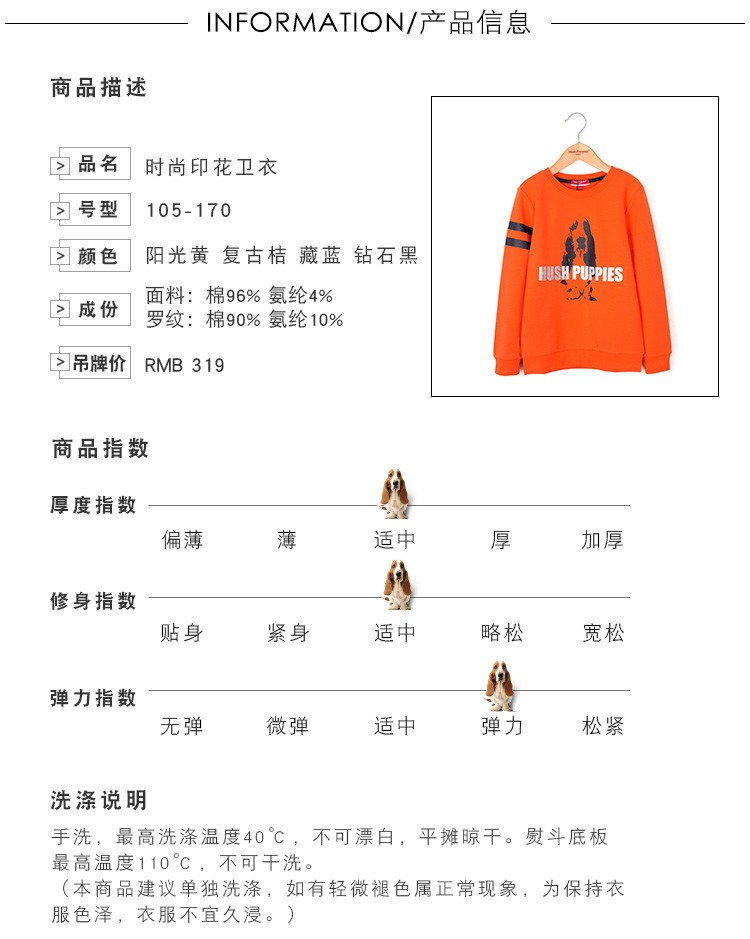 INFORMATION/产品信息

商品描述

> 品名 时尚印花卫衣

> 号型 105-170

> 颜色 阳光黄 复古桔 藏蓝 钻石黑

> 成份 面料：棉96% 氨纶4%
罗纹：棉90% 氨纶10%

> 吊牌价 RMB 319

HUSH PUPPIES

商品指数

厚度指数

偏薄 薄 适中 厚 加厚

修身指数

贴身 紧身 适中 略松 宽松

弹力指数

无弹 微弹 适中 弹力 松紧

洗涤说明

手洗，最高洗涤温度40°C，不可漂白，平摊晾干。熨斗底板最高温度110°C，不可干洗。
（本商品建议单独洗涤，如有轻微褪色属正常现象，为保持衣服色泽，衣服不宜久浸。）